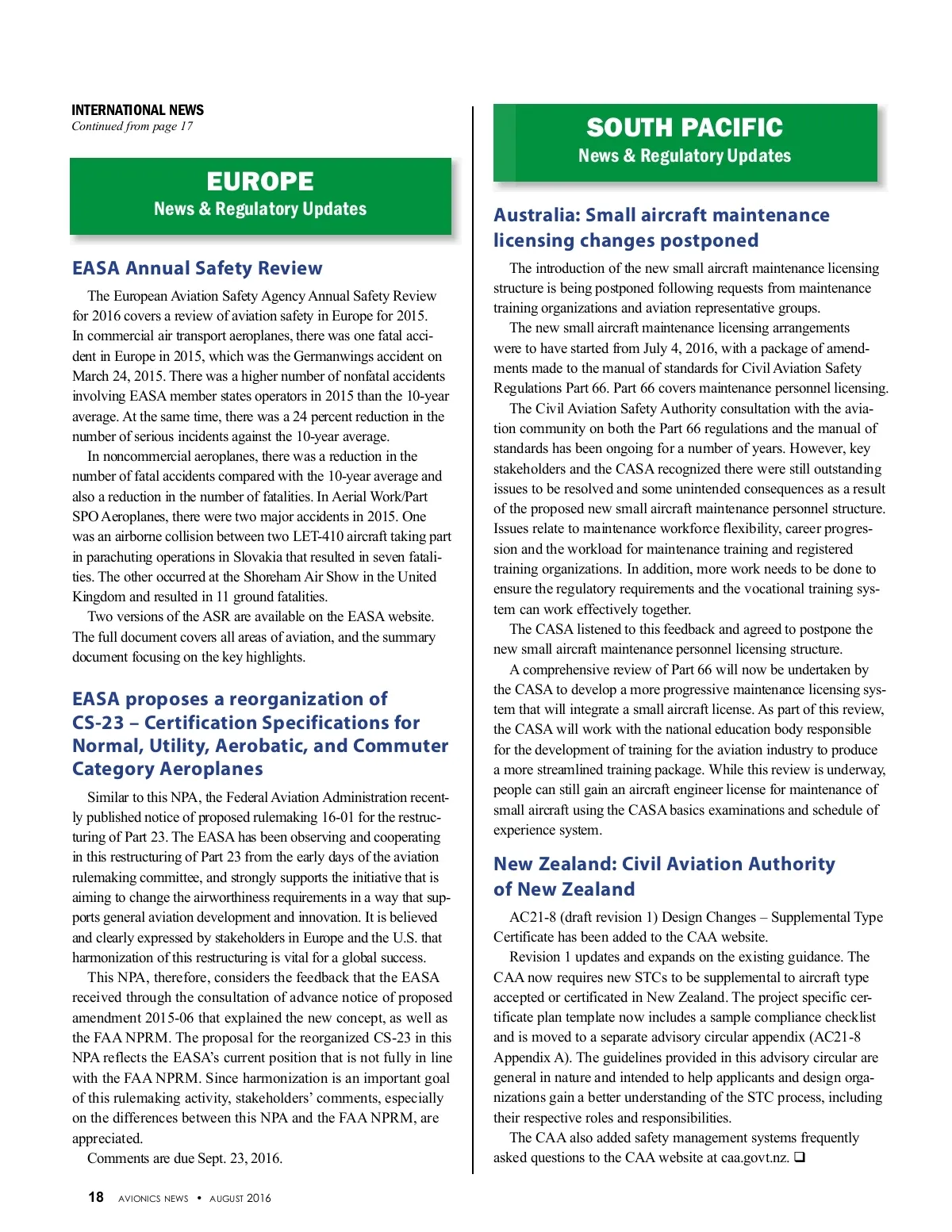 INTERNATIONAL NEWS
Continued from page 17

EUROPE
News & Regulatory Updates

EASA Annual Safety Review

The European Aviation Safety Agency Annual Safety Review for 2016 covers a review of aviation safety in Europe for 2015. In commercial air transport aeroplanes, there was one fatal accident in Europe in 2015, which was the Germanwings accident on March 24, 2015. There was a higher number of nonfatal accidents involving EASA member states operators in 2015 than the 10-year average. At the same time, there was a 24 percent reduction in the number of serious incidents against the 10-year average.

In noncommercial aeroplanes, there was a reduction in the number of fatal accidents compared with the 10-year average and also a reduction in the number of fatalities. In Aerial Work/Part SPO Aeroplanes, there were two major accidents in 2015. One was an airborne collision between two LET-410 aircraft taking part in parachuting operations in Slovakia that resulted in seven fatalities. The other occurred at the Shoreham Air Show in the United Kingdom and resulted in 11 ground fatalities.

Two versions of the ASR are available on the EASA website. The full document covers all areas of aviation, and the summary document focusing on the key highlights.

EASA proposes a reorganization of CS-23 – Certification Specifications for Normal, Utility, Aerobatic, and Commuter Category Aeroplanes

Similar to this NPA, the Federal Aviation Administration recently published notice of proposed rulemaking 16-01 for the restructuring of Part 23. The EASA has been observing and cooperating in this restructuring of Part 23 from the early days of the aviation rulemaking committee, and strongly supports the initiative that is aiming to change the airworthiness requirements in a way that supports general aviation development and innovation. It is believed and clearly expressed by stakeholders in Europe and the U.S. that harmonization of this restructuring is vital for a global success.

This NPA, therefore, considers the feedback that the EASA received through the consultation of advance notice of proposed amendment 2015-06 that explained the new concept, as well as the FAA NPRM. The proposal for the reorganized CS-23 in this NPA reflects the EASA's current position that is not fully in line with the FAA NPRM. Since harmonization is an important goal of this rulemaking activity, stakeholders' comments, especially on the differences between this NPA and the FAA NPRM, are appreciated.

Comments are due Sept. 23, 2016.

SOUTH PACIFIC
News & Regulatory Updates

Australia: Small aircraft maintenance licensing changes postponed

The introduction of the new small aircraft maintenance licensing structure is being postponed following requests from maintenance training organizations and aviation representative groups.

The new small aircraft maintenance licensing arrangements were to have started from July 4, 2016, with a package of amendments made to the manual of standards for Civil Aviation Safety Regulations Part 66. Part 66 covers maintenance personnel licensing.

The Civil Aviation Safety Authority consultation with the aviation community on both the Part 66 regulations and the manual of standards has been ongoing for a number of years. However, key stakeholders and the CASA recognized there were still outstanding issues to be resolved and some unintended consequences as a result of the proposed new small aircraft maintenance personnel structure. Issues relate to maintenance workforce flexibility, career progression and the workload for maintenance training and registered training organizations. In addition, more work needs to be done to ensure the regulatory requirements and the vocational training system can work effectively together.

The CASA listened to this feedback and agreed to postpone the new small aircraft maintenance personnel licensing structure.

A comprehensive review of Part 66 will now be undertaken by the CASA to develop a more progressive maintenance licensing system that will integrate a small aircraft license. As part of this review, the CASA will work with the national education body responsible for the development of training for the aviation industry to produce a more streamlined training package. While this review is underway, people can still gain an aircraft engineer license for maintenance of small aircraft using the CASA basics examinations and schedule of experience system.

New Zealand: Civil Aviation Authority of New Zealand

AC21-8 (draft revision 1) Design Changes – Supplemental Type Certificate has been added to the CAA website.

Revision 1 updates and expands on the existing guidance. The CAA now requires new STCs to be supplemental to aircraft type accepted or certificated in New Zealand. The project specific certificate plan template now includes a sample compliance checklist and is moved to a separate advisory circular appendix (AC21-8 Appendix A). The guidelines provided in this advisory circular are general in nature and intended to help applicants and design organizations gain a better understanding of the STC process, including their respective roles and responsibilities.

The CAA also added safety management systems frequently asked questions to the CAA website at caa.govt.nz. ❑

18 AVIONICS NEWS • AUGUST 2016